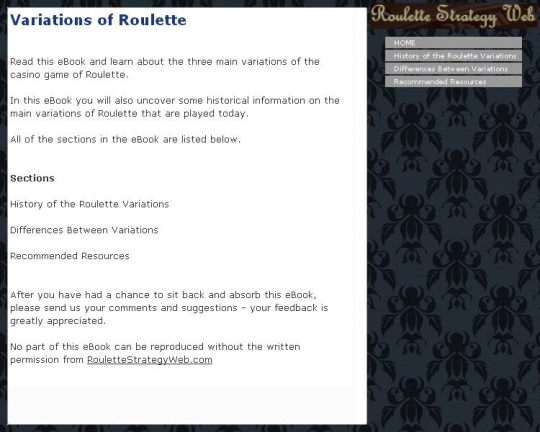 Variations of Roulette

Read this eBook and learn about the three main variations of the casino game of Roulette.

In this eBook you will also uncover some historical information on the main variations of Roulette that are played today.

All of the sections in the eBook are listed below.

Sections

History of the Roulette Variations

Differences Between Variations

Recommended Resources

After you have had a chance to sit back and absorb this eBook, please send us your comments and suggestions - your feedback is greatly appreciated.

No part of this eBook can be reproduced without the written permission from RouletteStrategyWeb.com

Roulette Strategy Web

HOME
History of the Roulette Variations
Differences Between Variations
Recommended Resources